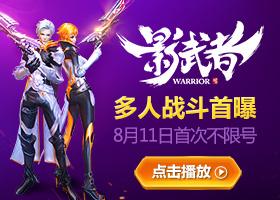 影武者
WARRIOR

多人战斗首曝

8月11日首次不限号

点击播放